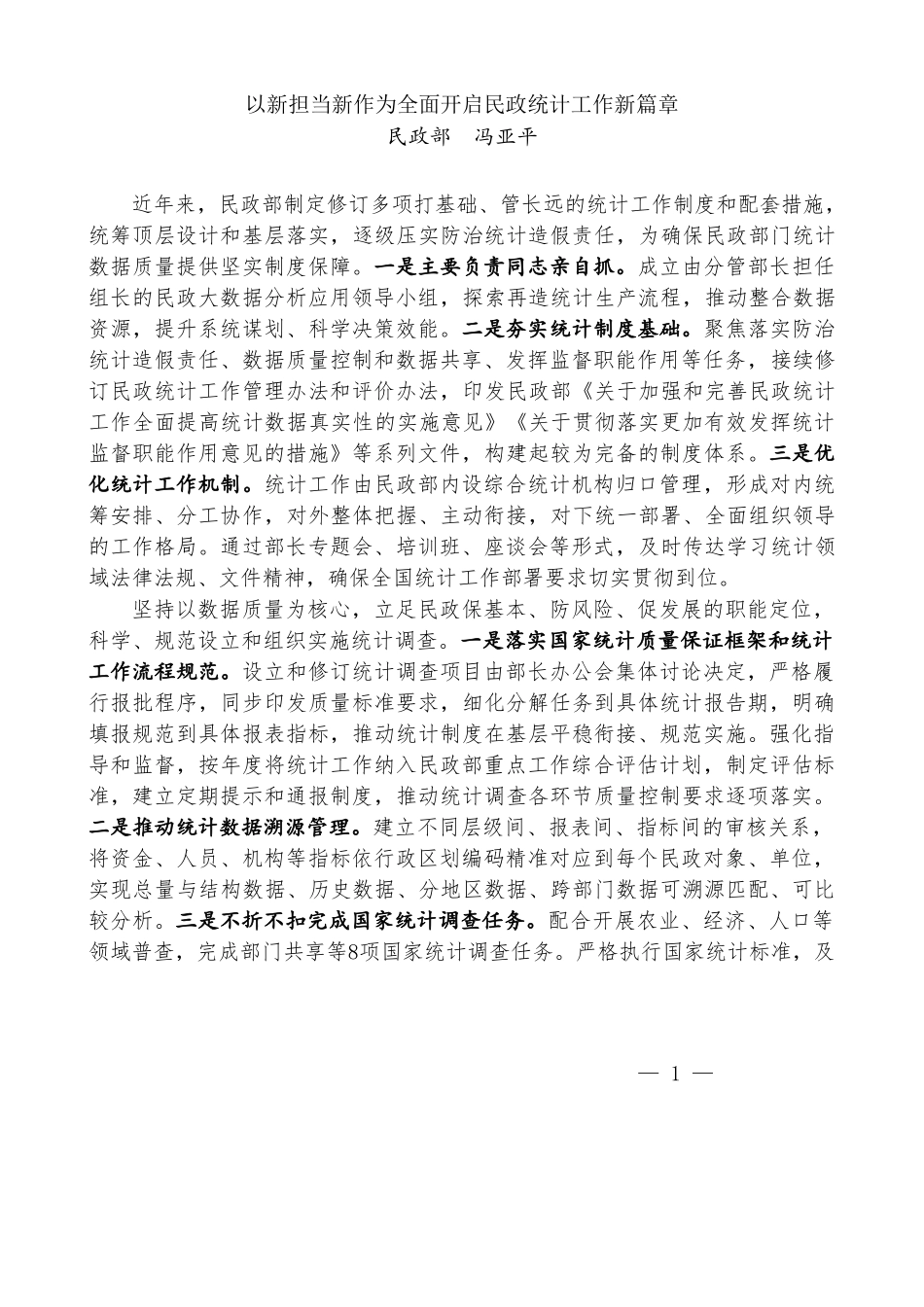 以新担当新作为全面开启民政统计工作新篇章
民政部　冯亚平

近年来，民政部制定修订多项打基础、管长远的统计工作制度和配套措施，统筹顶层设计和基层落实，逐级压实防治统计造假责任，为确保民政部门统计数据质量提供坚实制度保障。一是主要负责同志亲自抓。成立由分管部长担任组长的民政大数据分析应用领导小组，探索再造统计生产流程，推动整合数据资源，提升系统谋划、科学决策效能。二是夯实统计制度基础。聚焦落实防治统计造假责任、数据质量控制和数据共享、发挥监督职能作用等任务，接续修订民政统计工作管理办法和评价办法，印发民政部《关于加强和完善民政统计工作全面提高统计数据真实性的实施意见》《关于贯彻落实更加有效发挥统计监督职能作用意见的措施》等系列文件，构建起较为完备的制度体系。三是优化统计工作机制。统计工作由民政部内设综合统计机构归口管理，形成对内统筹安排、分工协作，对外整体把握、主动衔接，对下统一部署、全面组织领导的工作格局。通过部长专题会、培训班、座谈会等形式，及时传达学习统计领域法律法规、文件精神，确保全国统计工作部署要求切实贯彻到位。

坚持以数据质量为核心，立足民政保基本、防风险、促发展的职能定位，科学、规范设立和组织实施统计调查。一是落实国家统计质量保证框架和统计工作流程规范。设立和修订统计调查项目由部长办公会集体讨论决定，严格履行报批程序，同步印发质量标准要求，细化分解任务到具体统计报告期，明确填报规范到具体报表指标，推动统计制度在基层平稳衔接、规范实施。强化指导和监督，按年度将统计工作纳入民政部重点工作综合评估计划，制定评估标准，建立定期提示和通报制度，推动统计调查各环节质量控制要求逐项落实。二是推动统计数据溯源管理。建立不同层级间、报表间、指标间的审核关系，将资金、人员、机构等指标依行政区划编码精准对应到每个民政对象、单位，实现总量与结构数据、历史数据、分地区数据、跨部门数据可溯源匹配、可比较分析。三是不折不扣完成国家统计调查任务。配合开展农业、经济、人口等领域普查，完成部门共享等8项国家统计调查任务。严格执行国家统计标准，及

— 1 —